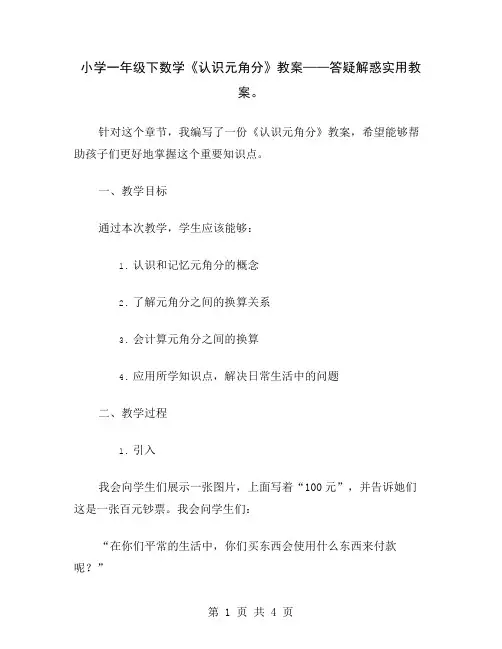 小学一年级下数学《认识元角分》教案——答疑解惑实用教案。

针对这个章节，我编写了一份《认识元角分》教案，希望能够帮助孩子们更好地掌握这个重要知识点。

一、教学目标

通过本次教学，学生应该能够：

1. 认识和记忆元角分的概念

2. 了解元角分之间的换算关系

3. 会计算元角分之间的换算

4. 应用所学知识点，解决日常生活中的问题

二、教学过程

1. 引入

我会向学生们展示一张图片，上面写着“100元”，并告诉她们这是一张百元钞票。我会问学生们：

“在你们平常的生活中，你们买东西会使用什么东西来付款呢？”

第 1 页 共 4 页